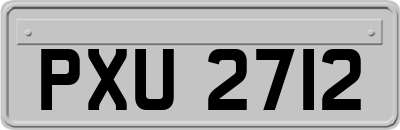 PXU 2712